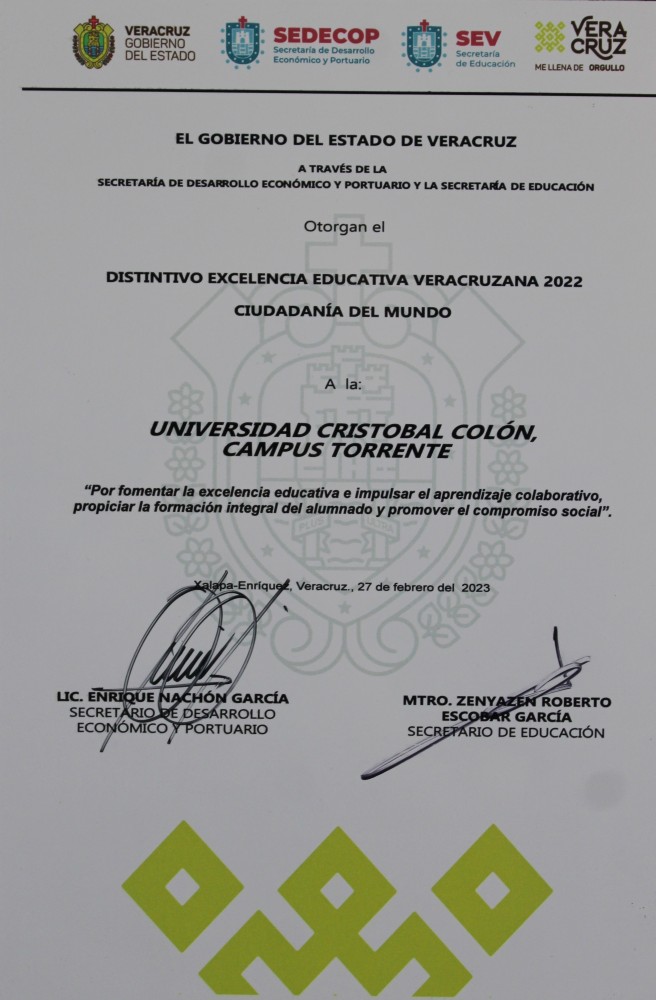 VERACRUZ GOBIERNO DEL ESTADO

SEDECOP Secretaría de Desarrollo Económico y Portuario

SEV Secretaría de Educación

VERA CRUZ ME LLENA DE ORGULLO

EL GOBIERNO DEL ESTADO DE VERACRUZ

A TRAVÉS DE LA
SECRETARÍA DE DESARROLLO ECONÓMICO Y PORTUARIO Y LA SECRETARÍA DE EDUCACIÓN

Otorgan el

DISTINTIVO EXCELENCIA EDUCATIVA VERACRUZANA 2022

CIUDADANÍA DEL MUNDO

A la:

UNIVERSIDAD CRISTOBAL COLÓN, CAMPUS TORRENTE

"Por fomentar la excelencia educativa e impulsar el aprendizaje colaborativo, propiciar la formación integral del alumnado y promover el compromiso social".

Xalapa-Enríquez, Veracruz., 27 de febrero del 2023

LIC. ENRIQUE NACHÓN GARCÍA
SECRETARIO DE DESARROLLO ECONÓMICO Y PORTUARIO

MTRO. ZENYAZEN ROBERTO ESCOBAR GARCÍA
SECRETARIO DE EDUCACIÓN